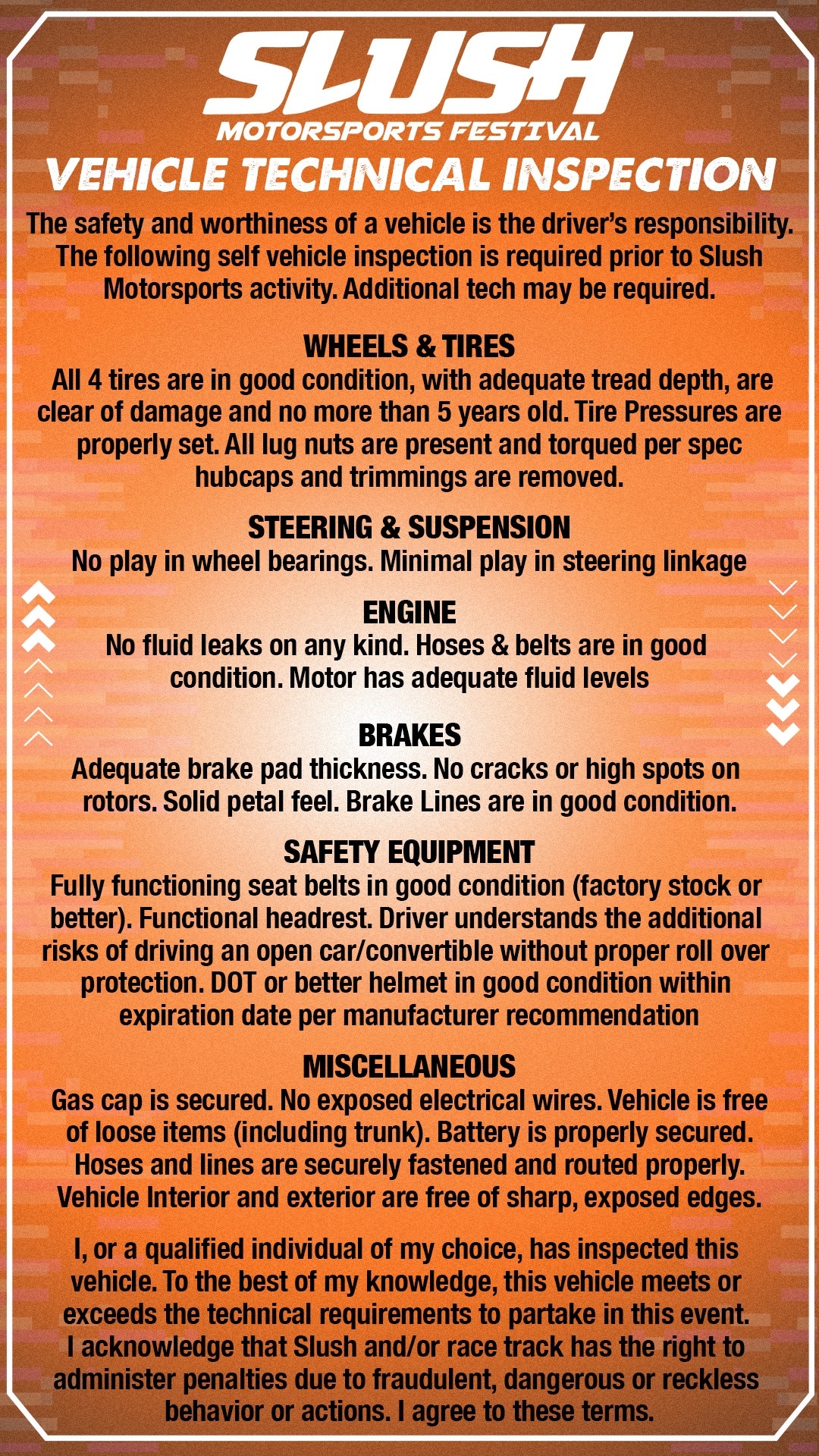 SLUSH
MOTORSPORTS FESTIVAL
VEHICLE TECHNICAL INSPECTION

The safety and worthiness of a vehicle is the driver's responsibility. The following self vehicle inspection is required prior to Slush Motorsports activity. Additional tech may be required.

WHEELS & TIRES
All 4 tires are in good condition, with adequate tread depth, are clear of damage and no more than 5 years old. Tire Pressures are properly set. All lug nuts are present and torqued per spec hubcaps and trimmings are removed.

STEERING & SUSPENSION
No play in wheel bearings. Minimal play in steering linkage

ENGINE
No fluid leaks on any kind. Hoses & belts are in good condition. Motor has adequate fluid levels

BRAKES
Adequate brake pad thickness. No cracks or high spots on rotors. Solid petal feel. Brake Lines are in good condition.

SAFETY EQUIPMENT
Fully functioning seat belts in good condition (factory stock or better). Functional headrest. Driver understands the additional risks of driving an open car/convertible without proper roll over protection. DOT or better helmet in good condition within expiration date per manufacturer recommendation

MISCELLANEOUS
Gas cap is secured. No exposed electrical wires. Vehicle is free of loose items (including trunk). Battery is properly secured. Hoses and lines are securely fastened and routed properly. Vehicle Interior and exterior are free of sharp, exposed edges.

I, or a qualified individual of my choice, has inspected this vehicle. To the best of my knowledge, this vehicle meets or exceeds the technical requirements to partake in this event. I acknowledge that Slush and/or race track has the right to administer penalties due to fraudulent, dangerous or reckless behavior or actions. I agree to these terms.